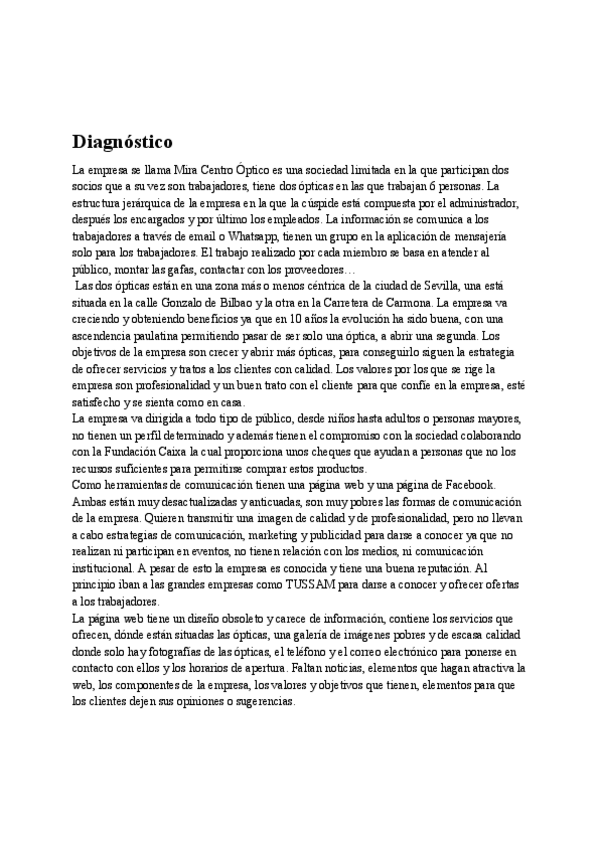 Diagnóstico

La empresa se llama Mira Centro Óptico es una sociedad limitada en la que participan dos socios que a su vez son trabajadores, tiene dos ópticas en las que trabajan 6 personas. La estructura jerárquica de la empresa en la que la cúspide está compuesta por el administrador, después los encargados y por último los empleados. La información se comunica a los trabajadores a través de email o Whatsapp, tienen un grupo en la aplicación de mensajería solo para los trabajadores. El trabajo realizado por cada miembro se basa en atender al público, montar las gafas, contactar con los proveedores…

Las dos ópticas están en una zona más o menos céntrica de la ciudad de Sevilla, una está situada en la calle Gonzalo de Bilbao y la otra en la Carretera de Carmona. La empresa va creciendo y obteniendo beneficios ya que en 10 años la evolución ha sido buena, con una ascendencia paulatina permitiendo pasar de ser solo una óptica, a abrir una segunda. Los objetivos de la empresa son crecer y abrir más ópticas, para conseguirlo siguen la estrategia de ofrecer servicios y tratos a los clientes con calidad. Los valores por los que se rige la empresa son profesionalidad y un buen trato con el cliente para que confíe en la empresa, esté satisfecho y se sienta como en casa.

La empresa va dirigida a todo tipo de público, desde niños hasta adultos o personas mayores, no tienen un perfil determinado y además tienen el compromiso con la sociedad colaborando con la Fundación Caixa la cual proporciona unos cheques que ayudan a personas que no los recursos suficientes para permitirse comprar estos productos.

Como herramientas de comunicación tienen una página web y una página de Facebook. Ambas están muy desactualizadas y anticuadas, son muy pobres las formas de comunicación de la empresa. Quieren transmitir una imagen de calidad y de profesionalidad, pero no llevan a cabo estrategias de comunicación, marketing y publicidad para darse a conocer ya que no realizan ni participan en eventos, no tienen relación con los medios, ni comunicación institucional. A pesar de esto la empresa es conocida y tiene una buena reputación. Al principio iban a las grandes empresas como TUSSAM para darse a conocer y ofrecer ofertas a los trabajadores.

La página web tiene un diseño obsoleto y carece de información, contiene los servicios que ofrecen, dónde están situadas las ópticas, una galería de imágenes pobres y de escasa calidad donde solo hay fotografías de las ópticas, el teléfono y el correo electrónico para ponerse en contacto con ellos y los horarios de apertura. Faltan noticias, elementos que hagan atractiva la web, los componentes de la empresa, los valores y objetivos que tienen, elementos para que los clientes dejen sus opiniones o sugerencias.